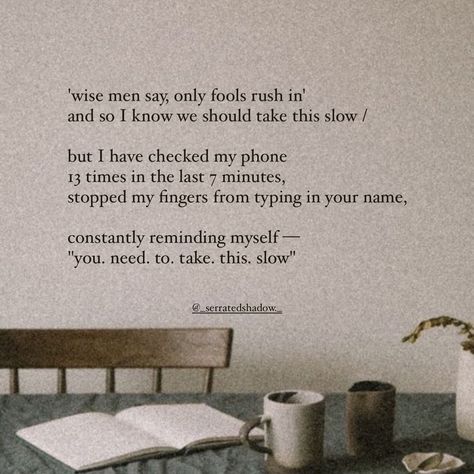 'wise men say, only fools rush in'
and so I know we should take this slow /

but I have checked my phone
13 times in the last 7 minutes,
stopped my fingers from typing in your name,

constantly reminding myself —
"you. need. to. take. this. slow"

@_serratedshadow._